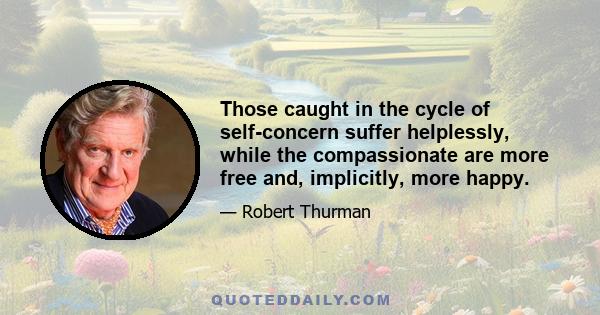 Those caught in the cycle of self-concern suffer helplessly, while the compassionate are more free and, implicitly, more happy.

— Robert Thurman

QUOTEDDAILY.COM